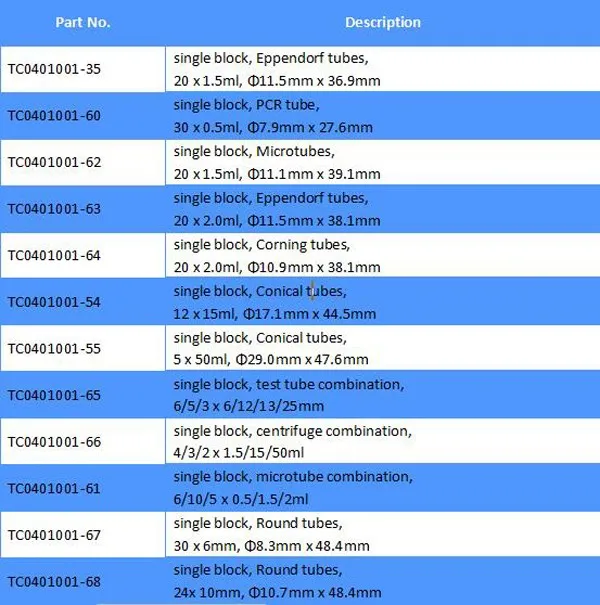 | Part No. | Description |
|---|---|
| TC0401001-35 | single block, Eppendorf tubes, 20 x 1.5ml, Φ11.5mm x 36.9mm |
| TC0401001-60 | single block, PCR tube, 30 x 0.5ml, Φ7.9mm x 27.6mm |
| TC0401001-62 | single block, Microtubes, 20 x 1.5ml, Φ11.1mm x 39.1mm |
| TC0401001-63 | single block, Eppendorf tubes, 20 x 2.0ml, Φ11.5mm x 38.1mm |
| TC0401001-64 | single block, Corning tubes, 20 x 2.0ml, Φ10.9mm x 38.1mm |
| TC0401001-54 | single block, Conical tubes, 12 x 15ml, Φ17.1mm x 44.5mm |
| TC0401001-55 | single block, Conical tubes, 5 x 50ml, Φ29.0mm x 47.6mm |
| TC0401001-65 | single block, test tube combination, 6/5/3 x 6/12/13/25mm |
| TC0401001-66 | single block, centrifuge combination, 4/3/2 x 1.5/15/50ml |
| TC0401001-61 | single block, microtube combination, 6/10/5 x 0.5/1.5/2ml |
| TC0401001-67 | single block, Round tubes, 30 x 6mm, Φ8.3mm x 48.4mm |
| TC0401001-68 | single block, Round tubes, 24x 10mm, Φ10.7mm x 48.4mm |